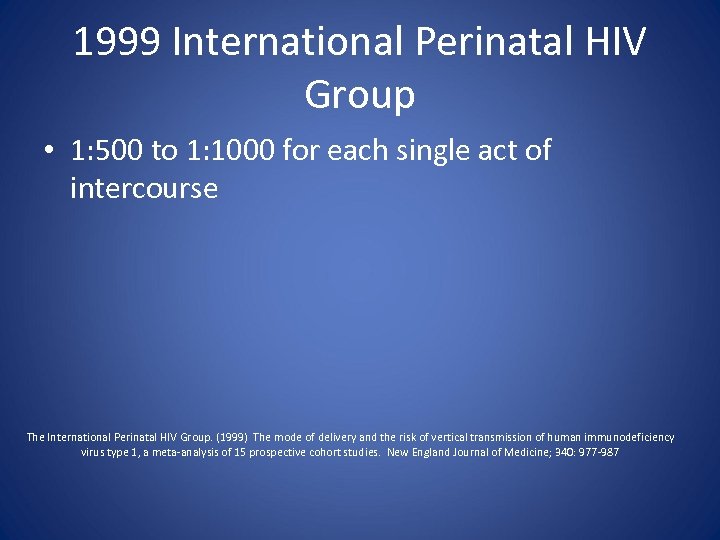 1999 International Perinatal HIV Group

• 1:500 to 1:1000 for each single act of intercourse

The International Perinatal HIV Group. (1999) The mode of delivery and the risk of vertical transmission of human immunodeficiency virus type 1, a meta-analysis of 15 prospective cohort studies. New England Journal of Medicine; 340: 977-987